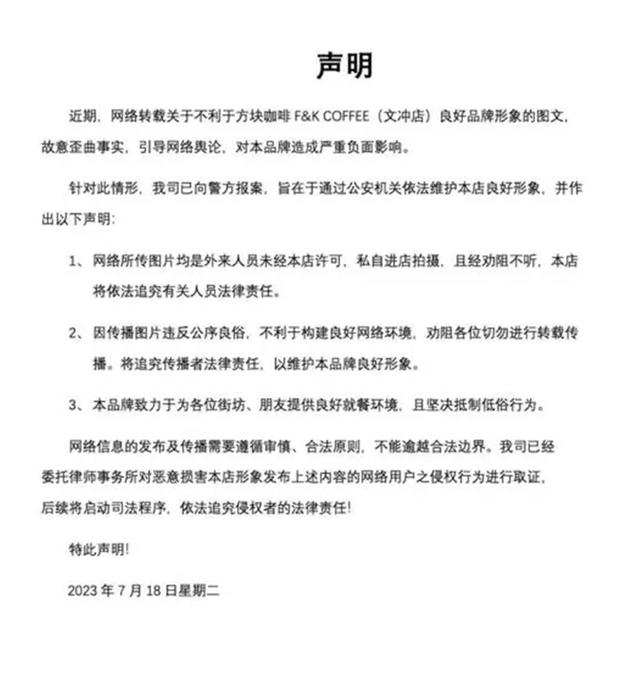 声明

近期，网络转载关于不利于方块咖啡 F&K COFFEE（文冲店）良好品牌形象的图文，故意歪曲事实，引导网络舆论，对本品牌造成严重负面影响。

针对此情形，我司已向警方报案，旨在于通过公安机关依法维护本店良好形象，并作出以下声明：

1、网络所传图片均是外来人员未经本店许可，私自进店拍摄，且经劝阻不听，本店将依法追究有关人员法律责任。

2、因传播图片违反公序良俗，不利于构建良好网络环境，劝阻各位切勿进行转载传播。将追究传播者法律责任，以维护本品牌良好形象。

3、本品牌致力于为各位街坊、朋友提供良好就餐环境，且坚决抵制低俗行为。

网络信息的发布及传播需要遵循审慎、合法原则，不能逾越合法边界。我司已经委托律师事务所对恶意损害本店形象发布上述内容的网络用户之侵权行为进行取证，后续将启动司法程序，依法追究侵权者的法律责任！

特此声明！

2023 年 7 月 18 日星期二